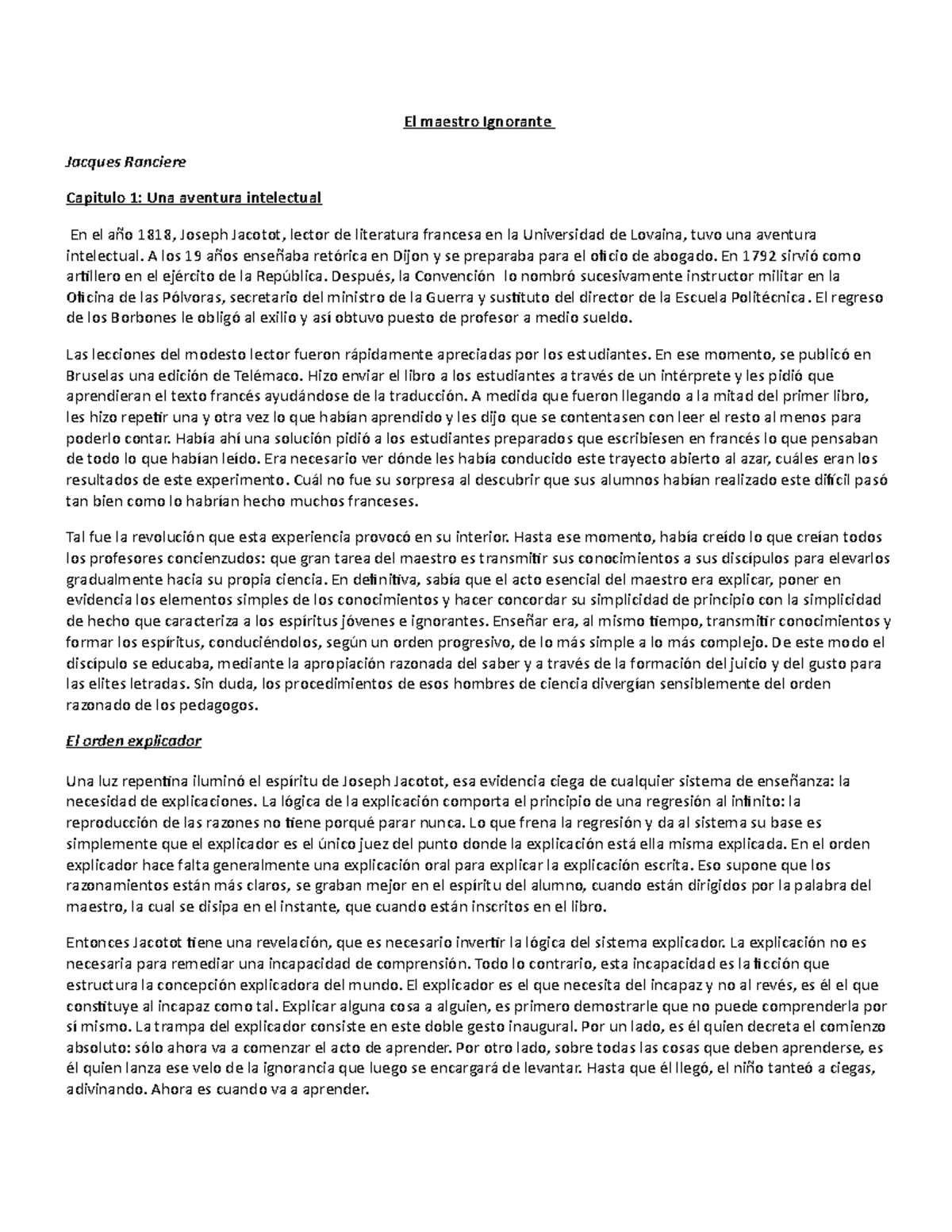 El maestro Ignorante

Jacques Ranciere

Capitulo 1: Una aventura intelectual

En el año 1818, Joseph Jacotot, lector de literatura francesa en la Universidad de Lovaina, tuvo una aventura intelectual. A los 19 años enseñaba retórica en Dijon y se preparaba para el oficio de abogado. En 1792 sirvió como artillero en el ejército de la República. Después, la Convención lo nombró sucesivamente instructor militar en la Oficina de las Pólvoras, secretario del ministro de la Guerra y sustituto del director de la Escuela Politécnica. El regreso de los Borbones le obligó al exilio y así obtuvo puesto de profesor a medio sueldo.

Las lecciones del modesto lector fueron rápidamente apreciadas por los estudiantes. En ese momento, se publicó en Bruselas una edición de Telémaco. Hizo enviar el libro a los estudiantes a través de un intérprete y les pidió que aprendieran el texto francés ayudándose de la traducción. A medida que fueron llegando a la mitad del primer libro, les hizo repetir una y otra vez lo que habían aprendido y les dijo que se contentasen con leer el resto al menos para poderlo contar. Había ahí una solución pidió a los estudiantes preparados que escribiesen en francés lo que pensaban de todo lo que habían leído. Era necesario ver dónde les había conducido este trayecto abierto al azar, cuáles eran los resultados de este experimento. Cuál no fue su sorpresa al descubrir que sus alumnos habían realizado este difícil pasó tan bien como lo habrían hecho muchos franceses.

Tal fue la revolución que esta experiencia provocó en su interior. Hasta ese momento, había creído lo que creían todos los profesores concienzudos: que gran tarea del maestro es transmitir sus conocimientos a sus discípulos para elevarlos gradualmente hacia su propia ciencia. En definitiva, sabía que el acto esencial del maestro era explicar, poner en evidencia los elementos simples de los conocimientos y hacer concordar su simplicidad de principio con la simplicidad de hecho que caracteriza a los espíritus jóvenes e ignorantes. Enseñar era, al mismo tiempo, transmitir conocimientos y formar los espíritus, conduciéndolos, según un orden progresivo, de lo más simple a lo más complejo. De este modo el discípulo se educaba, mediante la apropiación razonada del saber y a través de la formación del juicio y del gusto para las elites letradas. Sin duda, los procedimientos de esos hombres de ciencia divergían sensiblemente del orden razonado de los pedagogos.

El orden explicador

Una luz repentina iluminó el espíritu de Joseph Jacotot, esa evidencia ciega de cualquier sistema de enseñanza: la necesidad de explicaciones. La lógica de la explicación comporta el principio de una regresión al infinito: la reproducción de las razones no tiene porqué parar nunca. Lo que frena la regresión y da al sistema su base es simplemente que el explicador es el único juez del punto donde la explicación está ella misma explicada. En el orden explicador hace falta generalmente una explicación oral para explicar la explicación escrita. Eso supone que los razonamientos están más claros, se graban mejor en el espíritu del alumno, cuando están dirigidos por la palabra del maestro, la cual se disipa en el instante, que cuando están inscritos en el libro.

Entonces Jacotot tiene una revelación, que es necesario invertir la lógica del sistema explicador. La explicación no es necesaria para remediar una incapacidad de comprensión. Todo lo contrario, esta incapacidad es la ficción que estructura la concepción explicadora del mundo. El explicador es el que necesita del incapaz y no al revés, es él el que constituye al incapaz como tal. Explicar alguna cosa a alguien, es primero demostrarle que no puede comprenderla por sí mismo. La trampa del explicador consiste en este doble gesto inaugural. Por un lado, es él quien decreta el comienzo absoluto: sólo ahora va a comenzar el acto de aprender. Por otro lado, sobre todas las cosas que deben aprenderse, es él quien lanza ese velo de la ignorancia que luego se encargará de levantar. Hasta que él llegó, el niño tanteó a ciegas, adivinando. Ahora es cuando va a aprender.